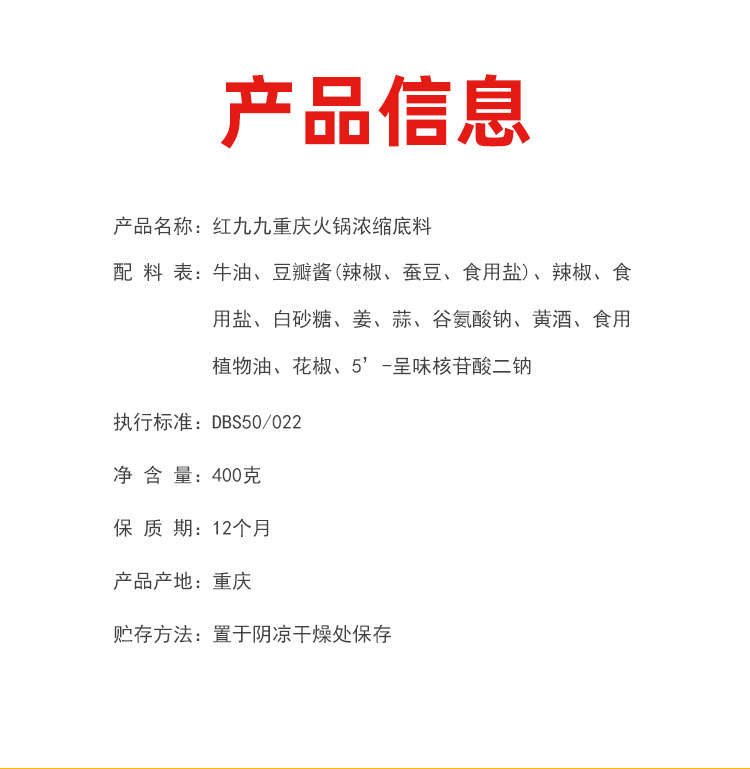 产品信息

产品名称：红九九重庆火锅浓缩底料

配 料 表：牛油、豆瓣酱(辣椒、蚕豆、食用盐)、辣椒、食用盐、白砂糖、姜、蒜、谷氨酸钠、黄酒、食用植物油、花椒、5’-呈味核苷酸二钠

执行标准：DBS50/022

净 含 量：400克

保 质 期：12个月

产品产地：重庆

贮存方法：置于阴凉干燥处保存